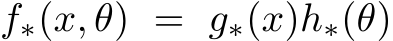 $f_*(x, \theta) = g_*(x)h_*(\theta)$